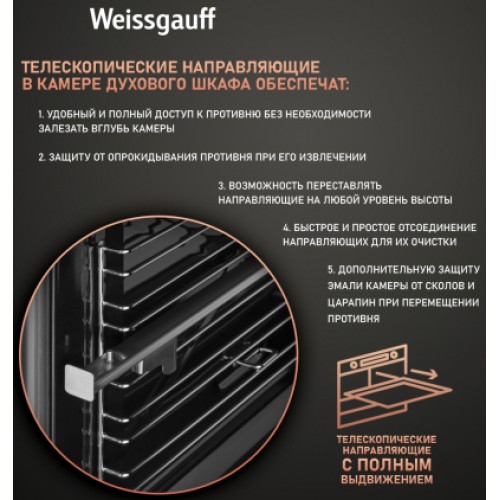 Weissgauff

ТЕЛЕСКОПИЧЕСКИЕ НАПРАВЛЯЮЩИЕ В КАМЕРЕ ДУХОВОГО ШКАФА ОБЕСПЕЧАТ:

1. УДОБНЫЙ И ПОЛНЫЙ ДОСТУП К ПРОТИВНЮ БЕЗ НЕОБХОДИМОСТИ ЗАЛЕЗАТЬ ВГЛУБЬ КАМЕРЫ

2. ЗАЩИТУ ОТ ОПРОКИДЫВАНИЯ ПРОТИВНЯ ПРИ ЕГО ИЗВЛЕЧЕНИИ

3. ВОЗМОЖНОСТЬ ПЕРЕСТАВЛЯТЬ НАПРАВЛЯЮЩИЕ НА ЛЮБОЙ УРОВЕНЬ ВЫСОТЫ

4. БЫСТРОЕ И ПРОСТОЕ ОТСОЕДИНЕНИЕ НАПРАВЛЯЮЩИХ ДЛЯ ИХ ОЧИСТКИ

5. ДОПОЛНИТЕЛЬНУЮ ЗАЩИТУ ЭМАЛИ КАМЕРЫ ОТ СКОЛОВ И ЦАРАПИН ПРИ ПЕРЕМЕЩЕНИИ ПРОТИВНЯ

ТЕЛЕСКОПИЧЕСКИЕ НАПРАВЛЯЮЩИЕ С ПОЛНЫМ ВЫДВИЖЕНИЕМ